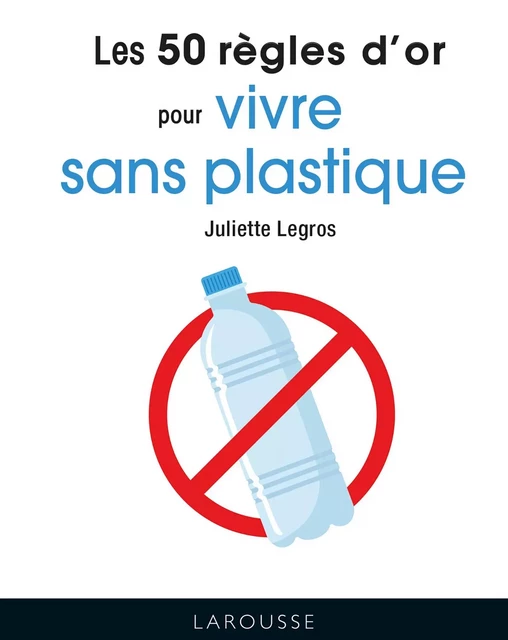 Les 50 règles d'or

pour vivre sans plastique

Juliette Legros

LAROUSSE